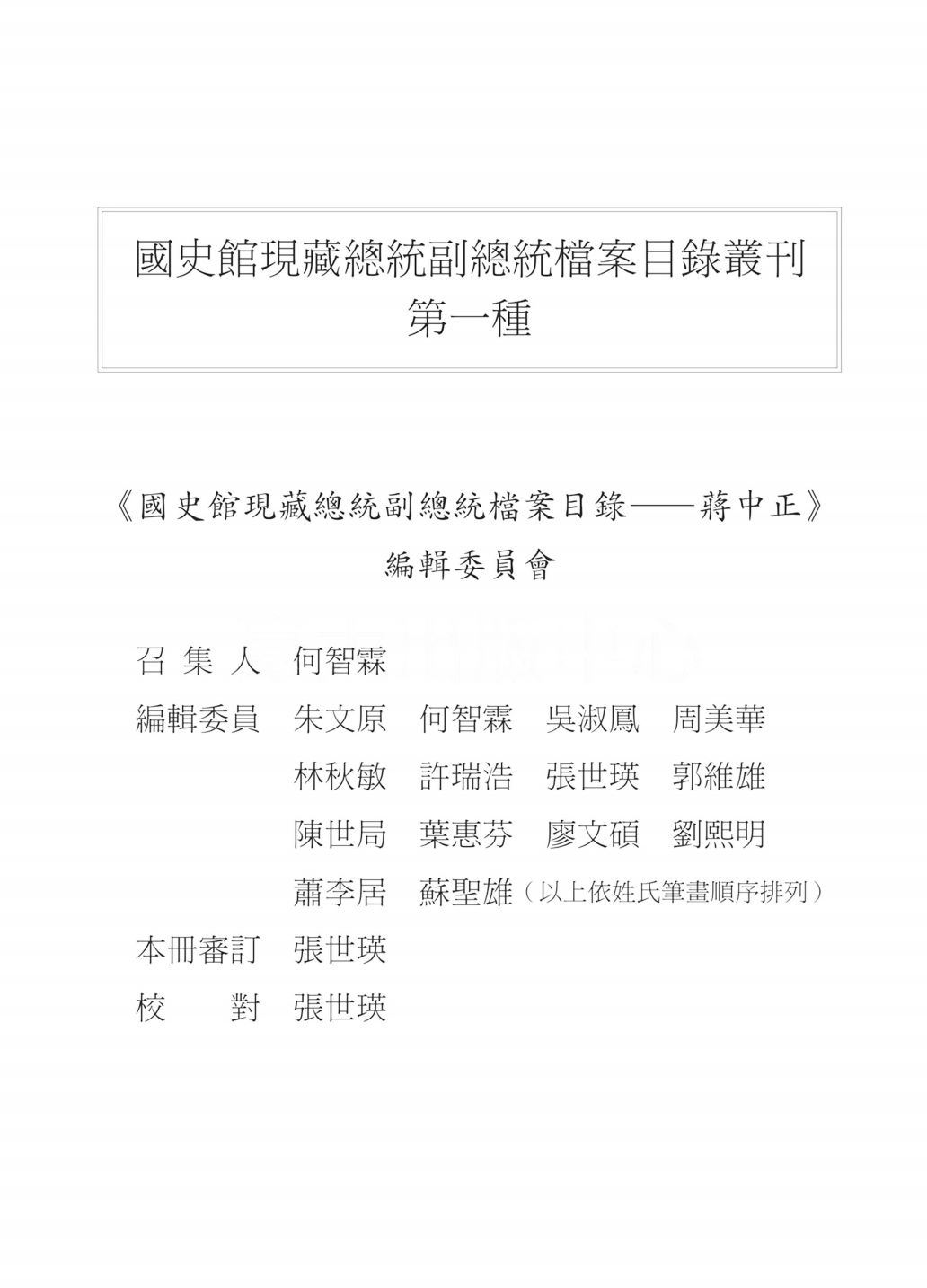 國史館現藏總統副總統檔案目錄叢刊
第一種

《國史館現藏總統副總統檔案目錄——蔣中正》
編輯委員會

召 集 人　何智霖

編輯委員　朱文原　何智霖　吳淑鳳　周美華
林秋敏　許瑞浩　張世瑛　郭維雄
陳世局　葉惠芬　廖文碩　劉熙明
蕭李居　蘇聖雄（以上依姓氏筆畫順序排列）

本冊審訂　張世瑛

校　　對　張世瑛